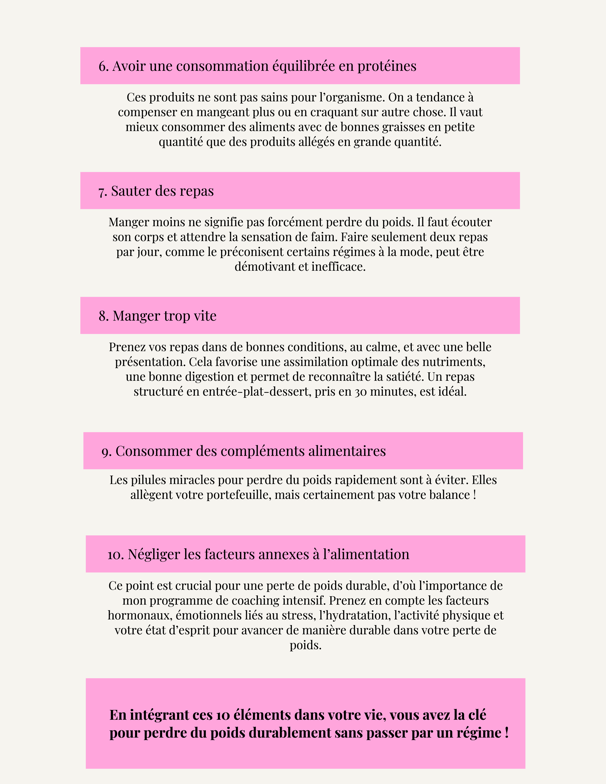 6. Avoir une consommation équilibrée en protéines

Ces produits ne sont pas sains pour l'organisme. On a tendance à compenser en mangeant plus ou en craquant sur autre chose. Il vaut mieux consommer des aliments avec de bonnes graisses en petite quantité que des produits allégés en grande quantité.

7. Sauter des repas

Manger moins ne signifie pas forcément perdre du poids. Il faut écouter son corps et attendre la sensation de faim. Faire seulement deux repas par jour, comme le préconisent certains régimes à la mode, peut être démotivant et inefficace.

8. Manger trop vite

Prenez vos repas dans de bonnes conditions, au calme, et avec une belle présentation. Cela favorise une assimilation optimale des nutriments, une bonne digestion et permet de reconnaître la satiété. Un repas structuré en entrée-plat-dessert, pris en 30 minutes, est idéal.

9. Consommer des compléments alimentaires

Les pilules miracles pour perdre du poids rapidement sont à éviter. Elles allègent votre portefeuille, mais certainement pas votre balance !

10. Négliger les facteurs annexes à l'alimentation

Ce point est crucial pour une perte de poids durable, d'où l'importance de mon programme de coaching intensif. Prenez en compte les facteurs hormonaux, émotionnels liés au stress, l'hydratation, l'activité physique et votre état d'esprit pour avancer de manière durable dans votre perte de poids.

En intégrant ces 10 éléments dans votre vie, vous avez la clé pour perdre du poids durablement sans passer par un régime !